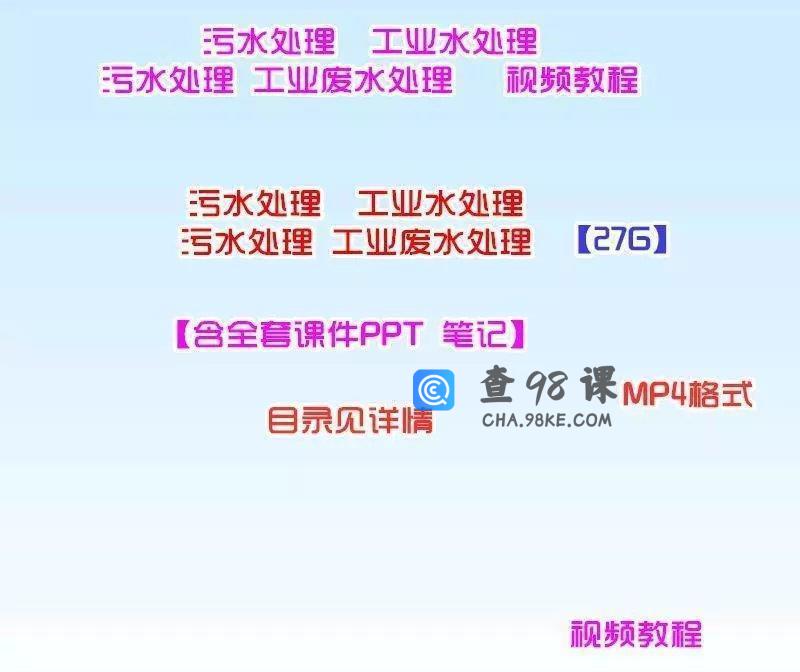 污水处理　工业水处理
污水处理 工业废水处理　视频教程

污水处理　工业水处理
污水处理 工业废水处理　【27G】

【含全套课件PPT 笔记】

查98课
CHA.98KE.COM

MP4格式

目录见详情

视频教程